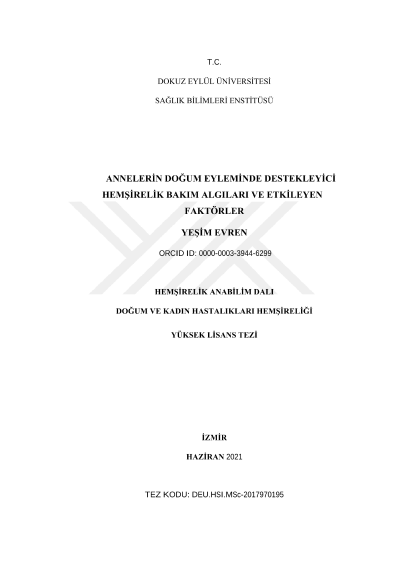 T.C.

DOKUZ EYLÜL ÜNİVERSİTESİ

SAĞLIK BİLİMLERİ ENSTİTÜSÜ

ANNELERİN DOĞUM EYLEMİNDE DESTEKLEYİCİ HEMŞİRELİK BAKIM ALGILARI VE ETKİLEYEN FAKTÖRLER

YEŞİM EVREN

ORCID ID: 0000-0003-3944-6299

HEMŞİRELİK ANABİLİM DALI

DOĞUM VE KADIN HASTALIKLARI HEMŞİRELİĞİ

YÜKSEK LİSANS TEZİ

İZMİR

HAZİRAN 2021

TEZ KODU: DEU.HSI.MSc-2017970195